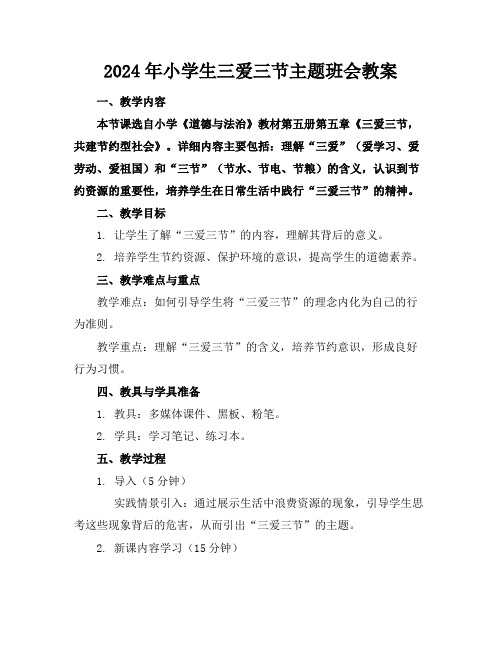 2024年小学生三爱三节主题班会教案

一、教学内容

本节课选自小学《道德与法治》教材第五册第五章《三爱三节，共建节约型社会》。详细内容主要包括：理解“三爱”（爱学习、爱劳动、爱祖国）和“三节”（节水、节电、节粮）的含义，认识到节约资源的重要性，培养学生在日常生活中践行“三爱三节”的精神。

二、教学目标

1. 让学生了解“三爱三节”的内容，理解其背后的意义。

2. 培养学生节约资源、保护环境的意识，提高学生的道德素养。

三、教学难点与重点

教学难点：如何引导学生将“三爱三节”的理念内化为自己的行为准则。

教学重点：理解“三爱三节”的含义，培养节约意识，形成良好行为习惯。

四、教具与学具准备

1. 教具：多媒体课件、黑板、粉笔。

2. 学具：学习笔记、练习本。

五、教学过程

1. 导入（5分钟）

实践情景引入：通过展示生活中浪费资源的现象，引导学生思考这些现象背后的危害，从而引出“三爱三节”的主题。

2. 新课内容学习（15分钟）